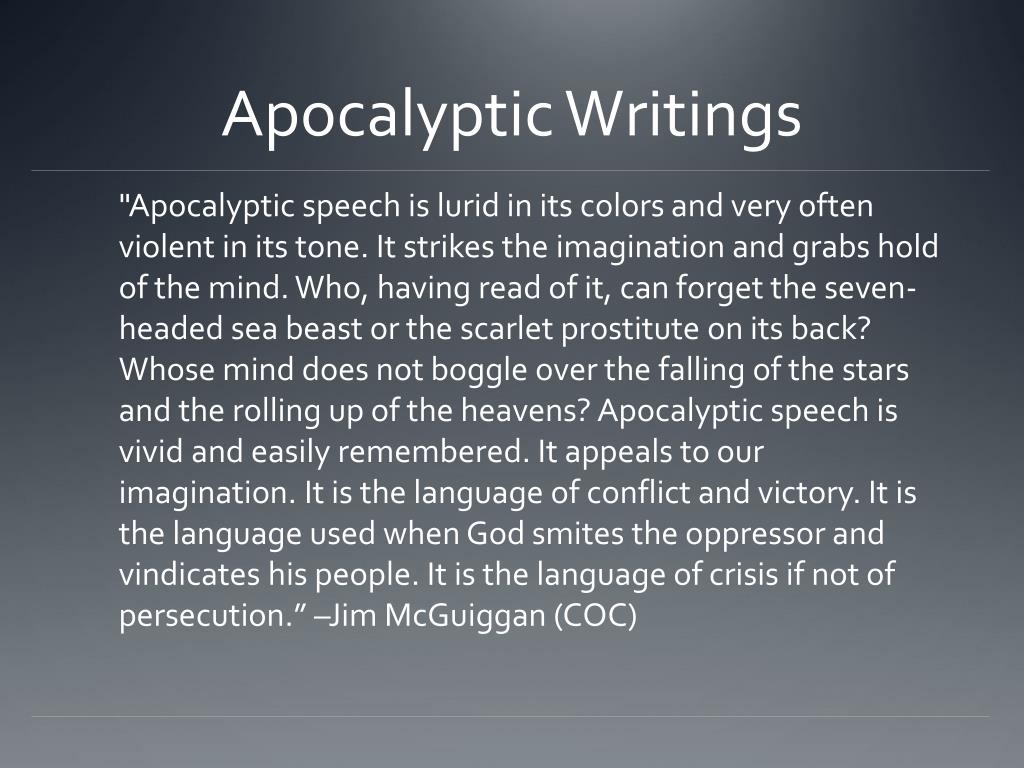 Apocalyptic Writings

"Apocalyptic speech is lurid in its colors and very often violent in its tone. It strikes the imagination and grabs hold of the mind. Who, having read of it, can forget the seven-headed sea beast or the scarlet prostitute on its back? Whose mind does not boggle over the falling of the stars and the rolling up of the heavens? Apocalyptic speech is vivid and easily remembered. It appeals to our imagination. It is the language of conflict and victory. It is the language used when God smites the oppressor and vindicates his people. It is the language of crisis if not of persecution." –Jim McGuiggan (COC)